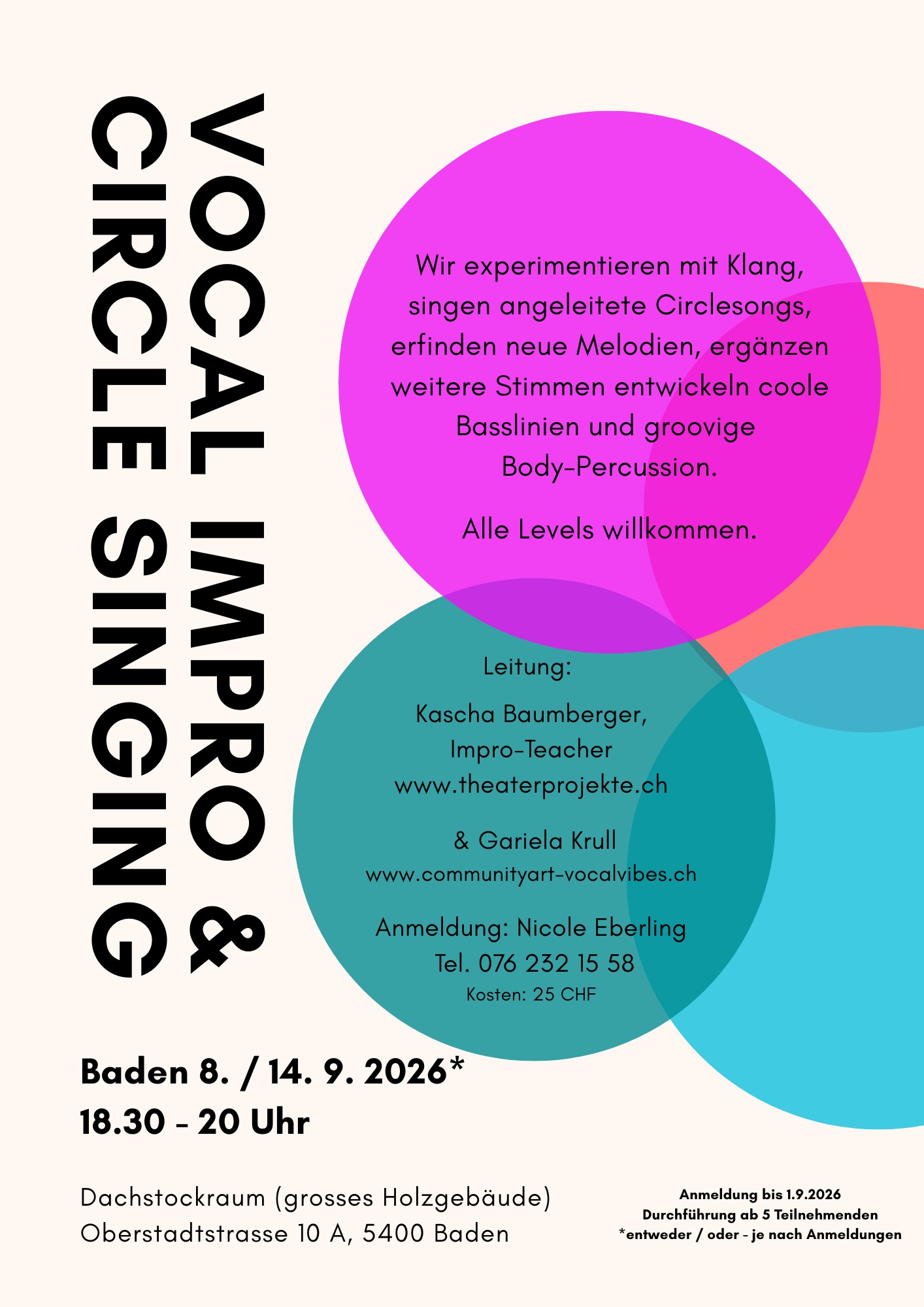 VOCAL IMPRO &
CIRCLE SINGING

Wir experimentieren mit Klang, singen angeleitete Circlesongs, erfinden neue Melodien, ergänzen weitere Stimmen entwickeln coole Basslinien und groovige Body-Percussion.

Alle Levels willkommen.

Leitung:

Kascha Baumberger, Impro-Teacher www.theaterprojekte.ch

& Gariela Krull
www.communityart-vocalvibes.ch

Anmeldung: Nicole Eberling
Tel. 076 232 15 58
Kosten: 25 CHF

Baden 8. / 14. 9. 2026*
18.30 - 20 Uhr

Dachstockraum (grosses Holzgebäude)
Oberstadtstrasse 10 A, 5400 Baden

Anmeldung bis 1.9.2026
Durchführung ab 5 Teilnehmenden
*entweder / oder - je nach Anmeldungen